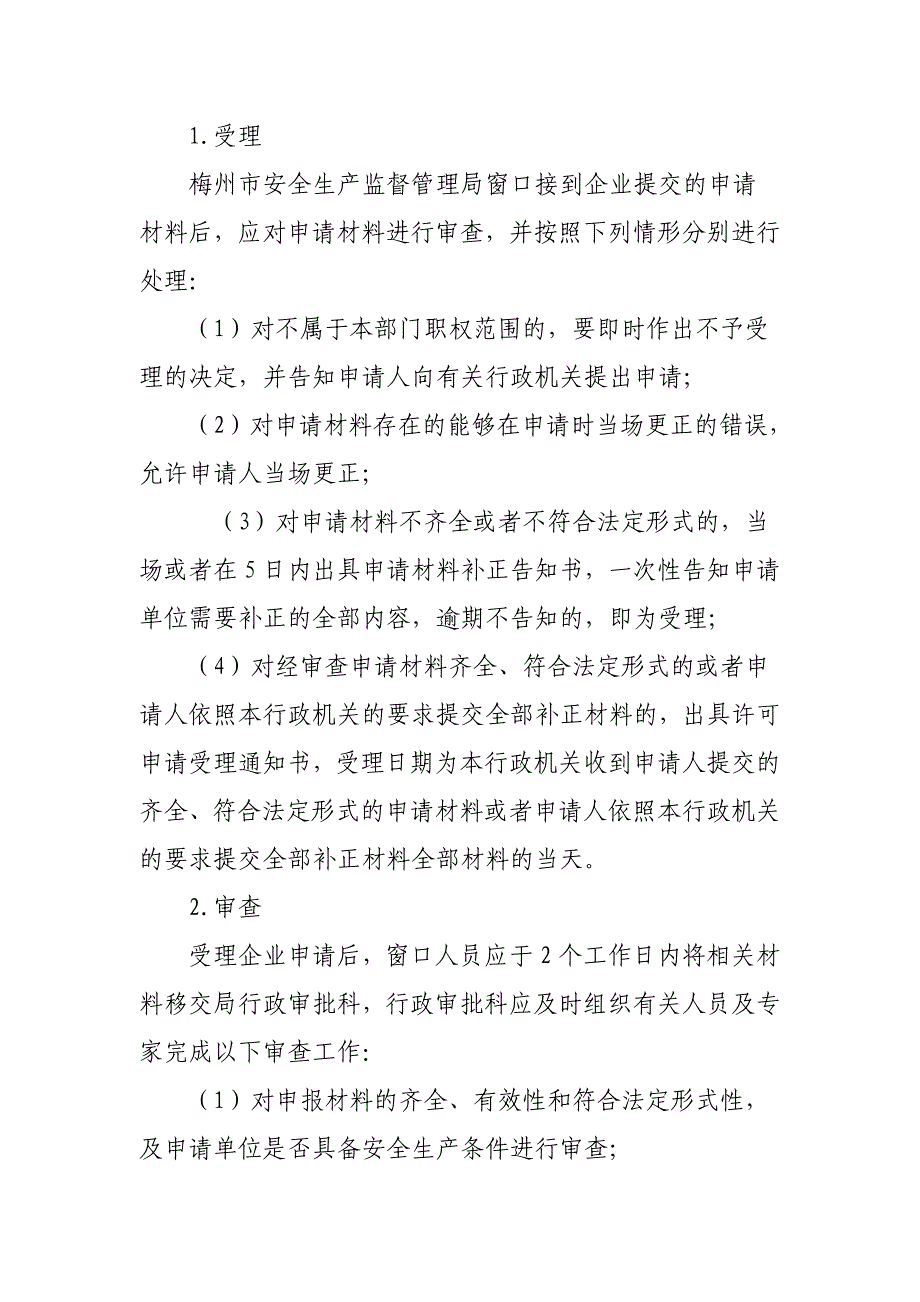 1.受理

梅州市安全生产监督管理局窗口接到企业提交的申请材料后，应对申请材料进行审查，并按照下列情形分别进行处理:

（1）对不属于本部门职权范围的，要即时作出不予受理的决定，并告知申请人向有关行政机关提出申请;

（2）对申请材料存在的能够在申请时当场更正的错误，允许申请人当场更正;

（3）对申请材料不齐全或者不符合法定形式的，当场或者在5日内出具申请材料补正告知书，一次性告知申请单位需要补正的全部内容，逾期不告知的，即为受理;

（4）对经审查申请材料齐全、符合法定形式的或者申请人依照本行政机关的要求提交全部补正材料的，出具许可申请受理通知书，受理日期为本行政机关收到申请人提交的齐全、符合法定形式的申请材料或者申请人依照本行政机关的要求提交全部补正材料全部材料的当天。

2.审查

受理企业申请后，窗口人员应于2个工作日内将相关材料移交局行政审批科，行政审批科应及时组织有关人员及专家完成以下审查工作:

（1）对申报材料的齐全、有效性和符合法定形式性，及申请单位是否具备安全生产条件进行审查;